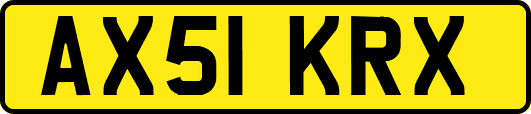 AX51 KRX